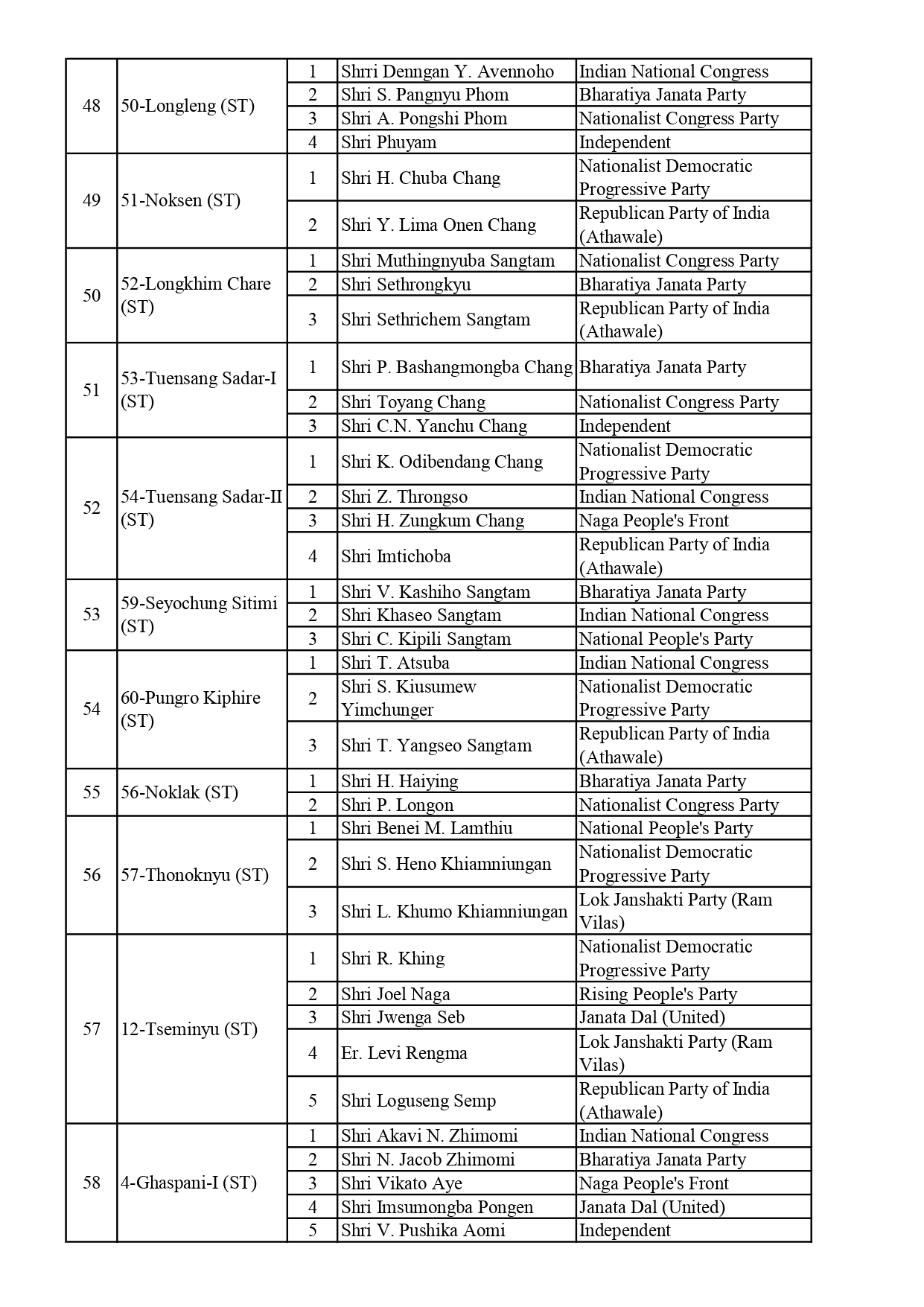 | | | | | |
|---|---|---|---|---|
| 48 | 50-Longleng (ST) | 1 | Shrri Denngan Y. Avennoho | Indian National Congress |
| | | 2 | Shri S. Pangnyu Phom | Bharatiya Janata Party |
| | | 3 | Shri A. Pongshi Phom | Nationalist Congress Party |
| | | 4 | Shri Phuyam | Independent |
| 49 | 51-Noksen (ST) | 1 | Shri H. Chuba Chang | Nationalist Democratic Progressive Party |
| | | 2 | Shri Y. Lima Onen Chang | Republican Party of India (Athawale) |
| 50 | 52-Longkhim Chare (ST) | 1 | Shri Muthingnyuba Sangtam | Nationalist Congress Party |
| | | 2 | Shri Sethrongkyu | Bharatiya Janata Party |
| | | 3 | Shri Sethrichem Sangtam | Republican Party of India (Athawale) |
| 51 | 53-Tuensang Sadar-I (ST) | 1 | Shri P. Bashangmongba Chang | Bharatiya Janata Party |
| | | 2 | Shri Toyang Chang | Nationalist Congress Party |
| | | 3 | Shri C.N. Yanchu Chang | Independent |
| 52 | 54-Tuensang Sadar-II (ST) | 1 | Shri K. Odibendang Chang | Nationalist Democratic Progressive Party |
| | | 2 | Shri Z. Throngso | Indian National Congress |
| | | 3 | Shri H. Zungkum Chang | Naga People's Front |
| | | 4 | Shri Imtichoba | Republican Party of India (Athawale) |
| 53 | 59-Seyochung Sitimi (ST) | 1 | Shri V. Kashiho Sangtam | Bharatiya Janata Party |
| | | 2 | Shri Khaseo Sangtam | Indian National Congress |
| | | 3 | Shri C. Kipili Sangtam | National People's Party |
| 54 | 60-Pungro Kiphire (ST) | 1 | Shri T. Atsuba | Indian National Congress |
| | | 2 | Shri S. Kiusumew Yimchunger | Nationalist Democratic Progressive Party |
| | | 3 | Shri T. Yangseo Sangtam | Republican Party of India (Athawale) |
| 55 | 56-Noklak (ST) | 1 | Shri H. Haiying | Bharatiya Janata Party |
| | | 2 | Shri P. Longon | Nationalist Congress Party |
| 56 | 57-Thonoknyu (ST) | 1 | Shri Benei M. Lamthiu | National People's Party |
| | | 2 | Shri S. Heno Khiamniungan | Nationalist Democratic Progressive Party |
| | | 3 | Shri L. Khumo Khiamniungan | Lok Janshakti Party (Ram Vilas) |
| 57 | 12-Tseminyu (ST) | 1 | Shri R. Khing | Nationalist Democratic Progressive Party |
| | | 2 | Shri Joel Naga | Rising People's Party |
| | | 3 | Shri Jwenga Seb | Janata Dal (United) |
| | | 4 | Er. Levi Rengma | Lok Janshakti Party (Ram Vilas) |
| | | 5 | Shri Loguseng Semp | Republican Party of India (Athawale) |
| 58 | 4-Ghaspani-I (ST) | 1 | Shri Akavi N. Zhimomi | Indian National Congress |
| | | 2 | Shri N. Jacob Zhimomi | Bharatiya Janata Party |
| | | 3 | Shri Vikato Aye | Naga People's Front |
| | | 4 | Shri Imsumongba Pongen | Janata Dal (United) |
| | | 5 | Shri V. Pushika Aomi | Independent |